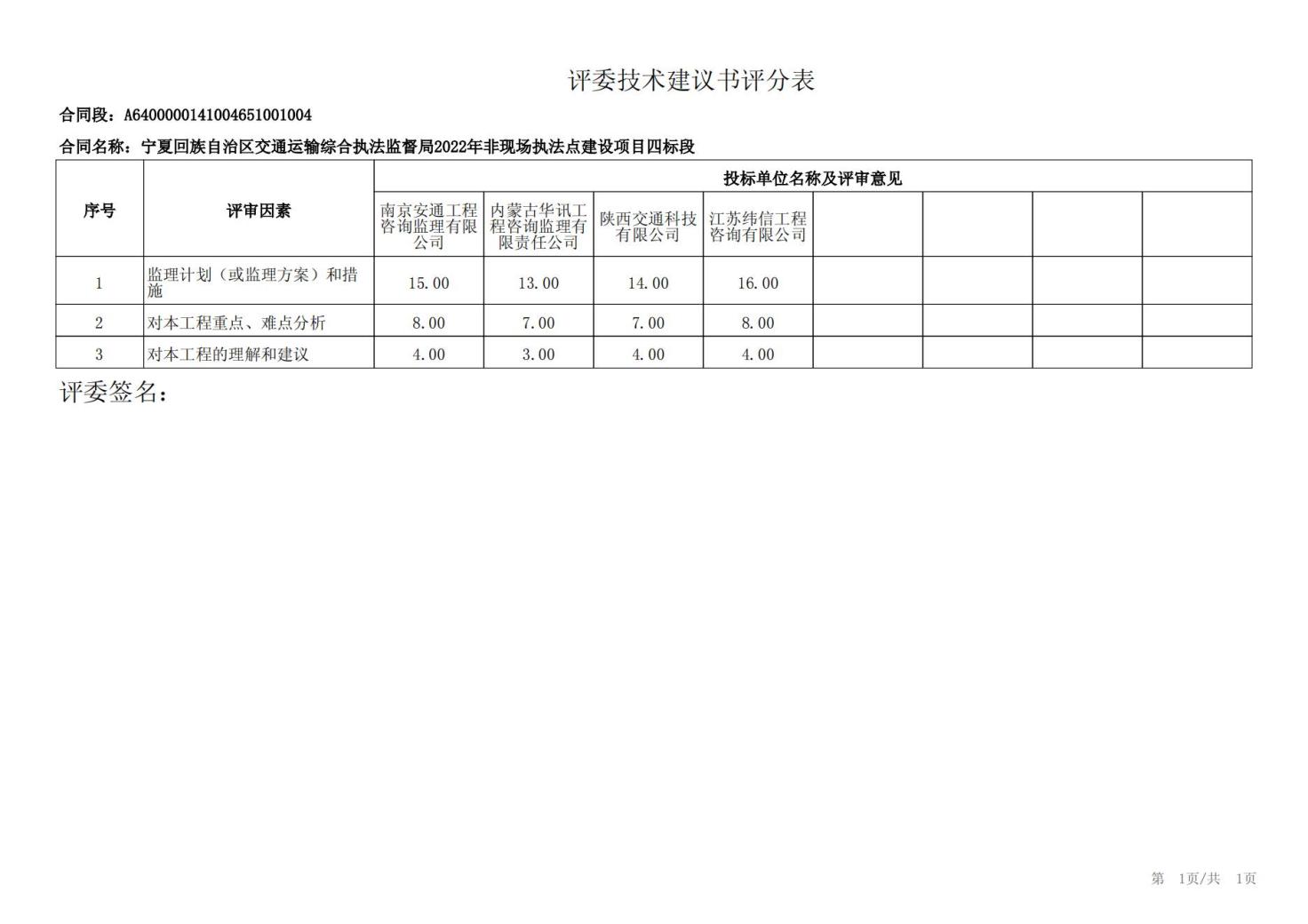 评委技术建议书评分表

合同段：A640000014100465100100４

合同名称：宁夏回族自治区交通运输综合执法监督局2022年非现场执法点建设项目四标段

| 序号 | 评审因素 | 投标单位名称及评审意见 | | | | | | | |
|---|---|---|---|---|---|---|---|---|---|
| | | 南京安通工程咨询监理有限公司 | 内蒙古华讯工程咨询监理有限责任公司 | 陕西交通科技有限公司 | 江苏纬信工程咨询有限公司 | | | | |
| 1 | 监理计划（或监理方案）和措施 | 15.00 | 13.00 | 14.00 | 16.00 | | | | |
| 2 | 对本工程重点、难点分析 | 8.00 | 7.00 | 7.00 | 8.00 | | | | |
| 3 | 对本工程的理解和建议 | 4.00 | 3.00 | 4.00 | 4.00 | | | | |

评委签名：

第 1页/共 1页